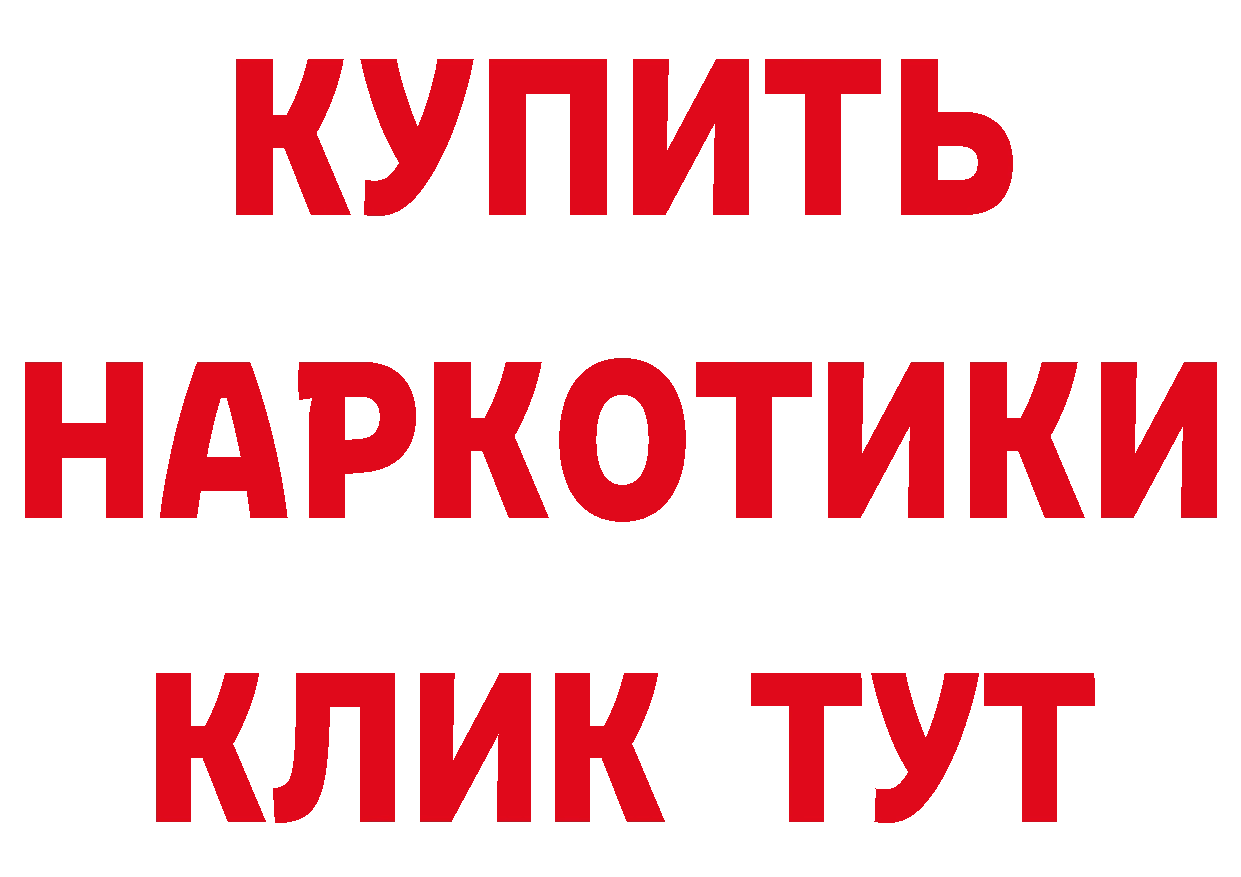 КУПИТЬ НАРКОТИКИ КЛИК ТУТ